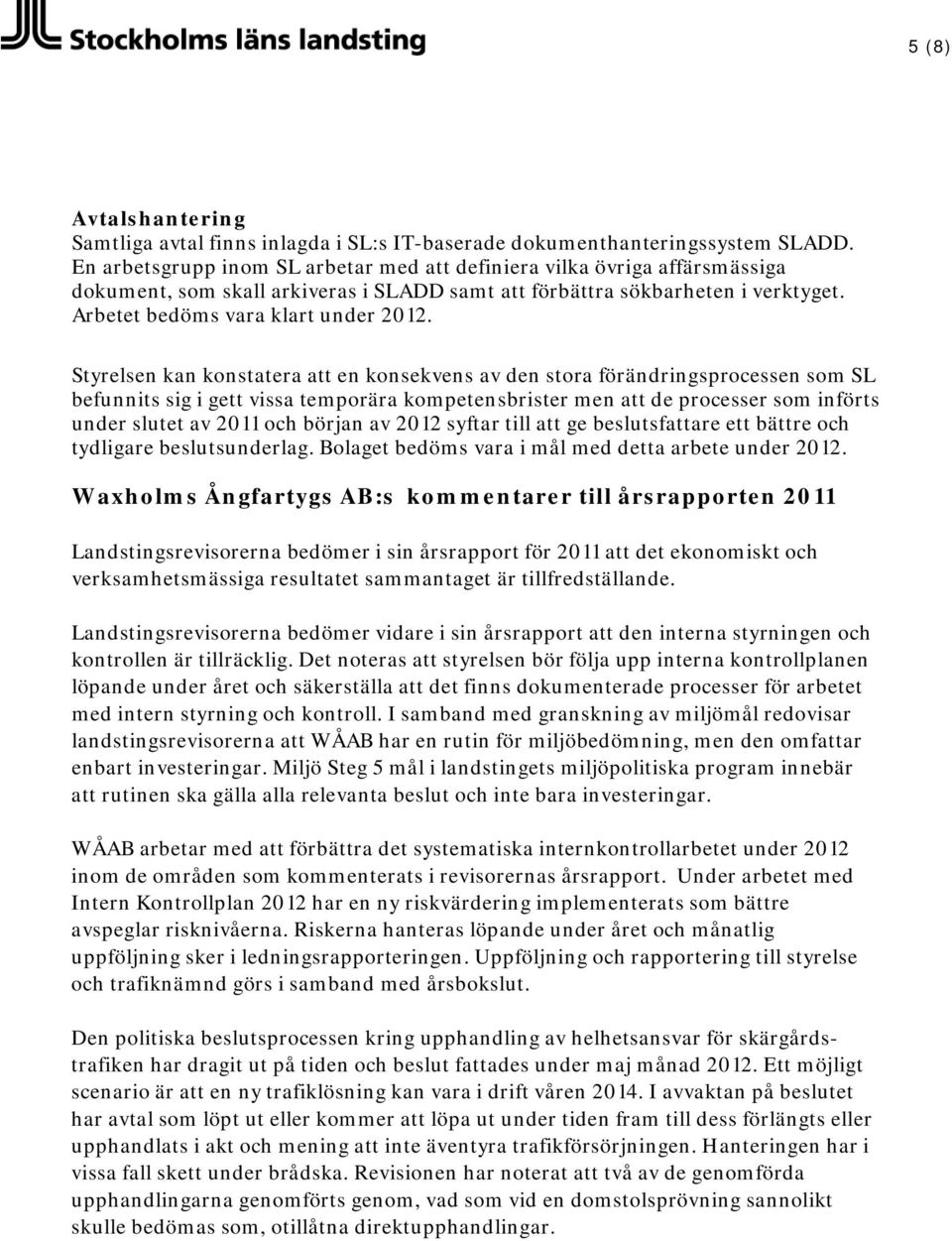 Stockholms läns landsting

5 (8)

Avtalshantering
Samtliga avtal finns inlagda i SL:s IT-baserade dokumenthanteringssystem SLADD. En arbetsgrupp inom SL arbetar med att definiera vilka övriga affärsmässiga dokument, som skall arkiveras i SLADD samt att förbättra sökbarheten i verktyget. Arbetet bedöms vara klart under 2012.

Styrelsen kan konstatera att en konsekvens av den stora förändringsprocessen som SL befunnits sig i gett vissa temporära kompetensbrister men att de processer som införts under slutet av 2011 och början av 2012 syftar till att ge beslutsfattare ett bättre och tydligare beslutsunderlag. Bolaget bedöms vara i mål med detta arbete under 2012.

Waxholms Ångfartygs AB:s kommentarer till årsrapporten 2011

Landstingsrevisorerna bedömer i sin årsrapport för 2011 att det ekonomiskt och verksamhetsmässiga resultatet sammantaget är tillfredställande.

Landstingsrevisorerna bedömer vidare i sin årsrapport att den interna styrningen och kontrollen är tillräcklig. Det noteras att styrelsen bör följa upp interna kontrollplanen löpande under året och säkerställa att det finns dokumenterade processer för arbetet med intern styrning och kontroll. I samband med granskning av miljömål redovisar landstingsrevisorerna att WÅAB har en rutin för miljöbedömning, men den omfattar enbart investeringar. Miljö Steg 5 mål i landstingets miljöpolitiska program innebär att rutinen ska gälla alla relevanta beslut och inte bara investeringar.

WÅAB arbetar med att förbättra det systematiska internkontrollarbetet under 2012 inom de områden som kommenterats i revisorernas årsrapport. Under arbetet med Intern Kontrollplan 2012 har en ny riskvärdering implementerats som bättre avspeglar risknivåerna. Riskerna hanteras löpande under året och månatlig uppföljning sker i ledningsrapporteringen. Uppföljning och rapportering till styrelse och trafiknämnd görs i samband med årsbokslut.

Den politiska beslutsprocessen kring upphandling av helhetsansvar för skärgårdstrafiken har dragit ut på tiden och beslut fattades under maj månad 2012. Ett möjligt scenario är att en ny trafiklösning kan vara i drift våren 2014. I avvaktan på beslutet har avtal som löpt ut eller kommer att löpa ut under tiden fram till dess förlängts eller upphandlats i akt och mening att inte äventyra trafikförsörjningen. Hanteringen har i vissa fall skett under brådska. Revisionen har noterat att två av de genomförda upphandlingarna genomförts genom, vad som vid en domstolsprövning sannolikt skulle bedömas som, otillåtna direktupphandlingar.